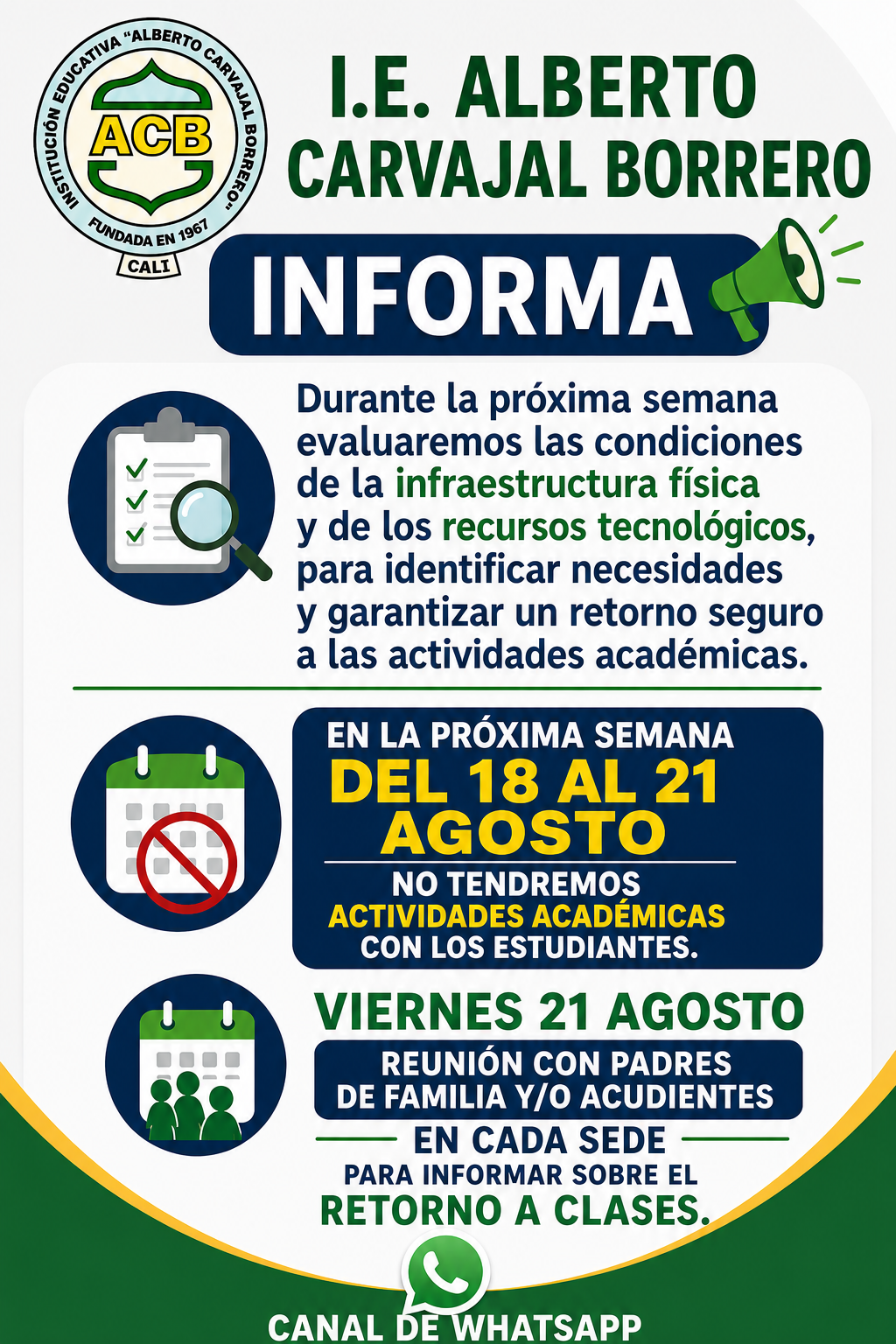 INSTITUCIÓN EDUCATIVA "ALBERTO CARVAJAL BORRERO"
ACB
FUNDADA EN 1967
CALI

I.E. ALBERTO CARVAJAL BORRERO

INFORMA

Durante la próxima semana evaluaremos las condiciones de la infraestructura física y de los recursos tecnológicos, para identificar necesidades y garantizar un retorno seguro a las actividades académicas.

EN LA PRÓXIMA SEMANA
DEL 18 AL 21 AGOSTO
NO TENDREMOS ACTIVIDADES ACADÉMICAS CON LOS ESTUDIANTES.

VIERNES 21 AGOSTO
REUNIÓN CON PADRES DE FAMILIA Y/O ACUDIENTES
EN CADA SEDE
PARA INFORMAR SOBRE EL
RETORNO A CLASES.

CANAL DE WHATSAPP